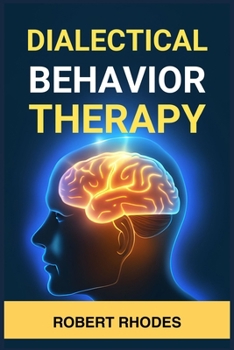 DIALECTICAL
BEHAVIOR
THERAPY

ROBERT RHODES